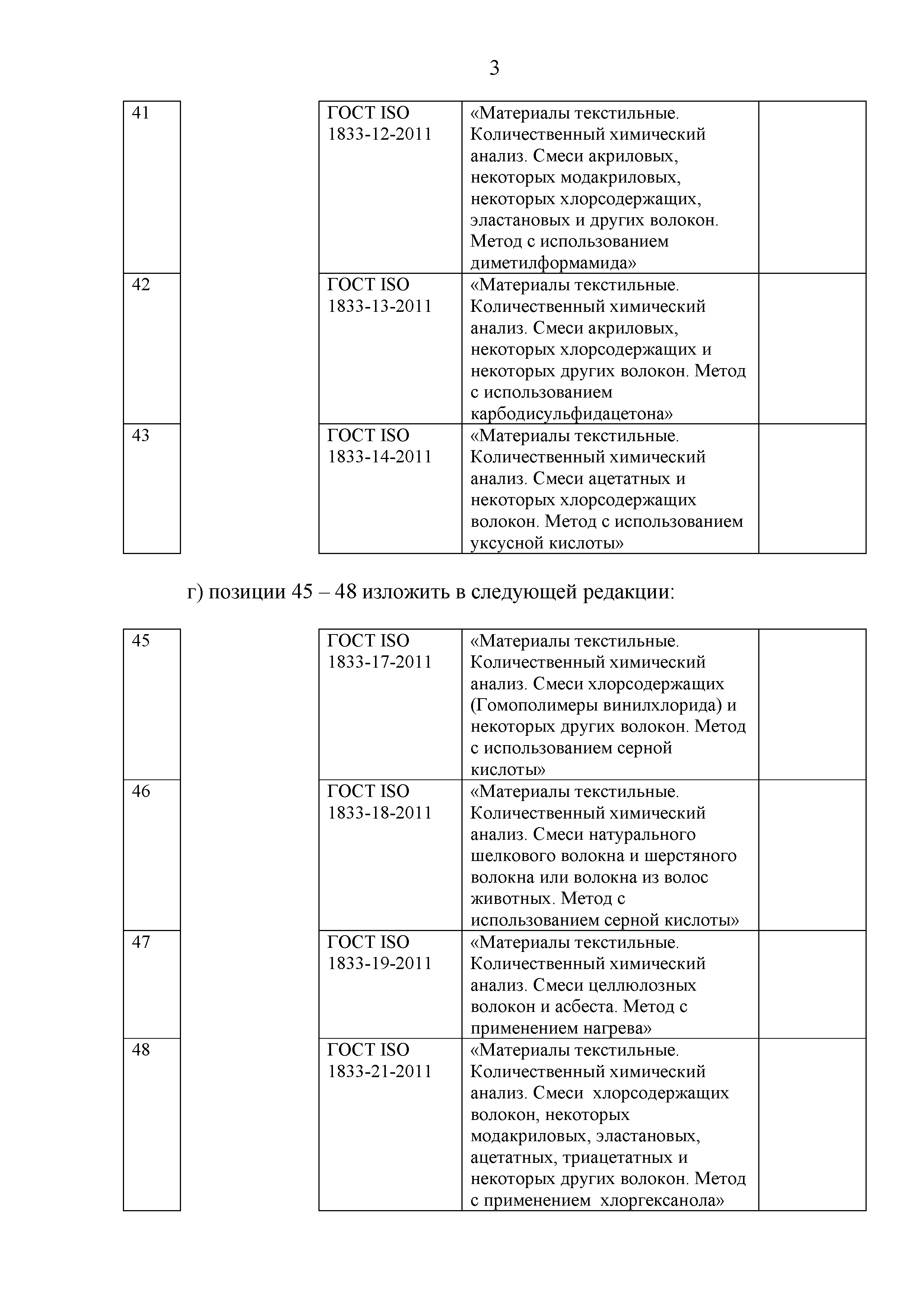 3

| 41 | | ГОСТ ISO 1833-12-2011 | «Материалы текстильные. Количественный химический анализ. Смеси акриловых, некоторых модакриловых, некоторых хлорсодержащих, эластановых и других волокон. Метод с использованием диметилформамида» | |
|---|---|---|---|---|
| 42 | | ГОСТ ISO 1833-13-2011 | «Материалы текстильные. Количественный химический анализ. Смеси акриловых, некоторых хлорсодержащих и некоторых других волокон. Метод с использованием карбодисульфидацетона» | |
| 43 | | ГОСТ ISO 1833-14-2011 | «Материалы текстильные. Количественный химический анализ. Смеси ацетатных и некоторых хлорсодержащих волокон. Метод с использованием уксусной кислоты» | |

г) позиции 45 – 48 изложить в следующей редакции:

| 45 | | ГОСТ ISO 1833-17-2011 | «Материалы текстильные. Количественный химический анализ. Смеси хлорсодержащих (Гомополимеры винилхлорида) и некоторых других волокон. Метод с использованием серной кислоты» | |
|---|---|---|---|---|
| 46 | | ГОСТ ISO 1833-18-2011 | «Материалы текстильные. Количественный химический анализ. Смеси натурального шелкового волокна и шерстяного волокна или волокна из волос животных. Метод с использованием серной кислоты» | |
| 47 | | ГОСТ ISO 1833-19-2011 | «Материалы текстильные. Количественный химический анализ. Смеси целлюлозных волокон и асбеста. Метод с применением нагрева» | |
| 48 | | ГОСТ ISO 1833-21-2011 | «Материалы текстильные. Количественный химический анализ. Смеси хлорсодержащих волокон, некоторых модакриловых, эластановых, ацетатных, триацетатных и некоторых других волокон. Метод с применением хлоргексанола» | |